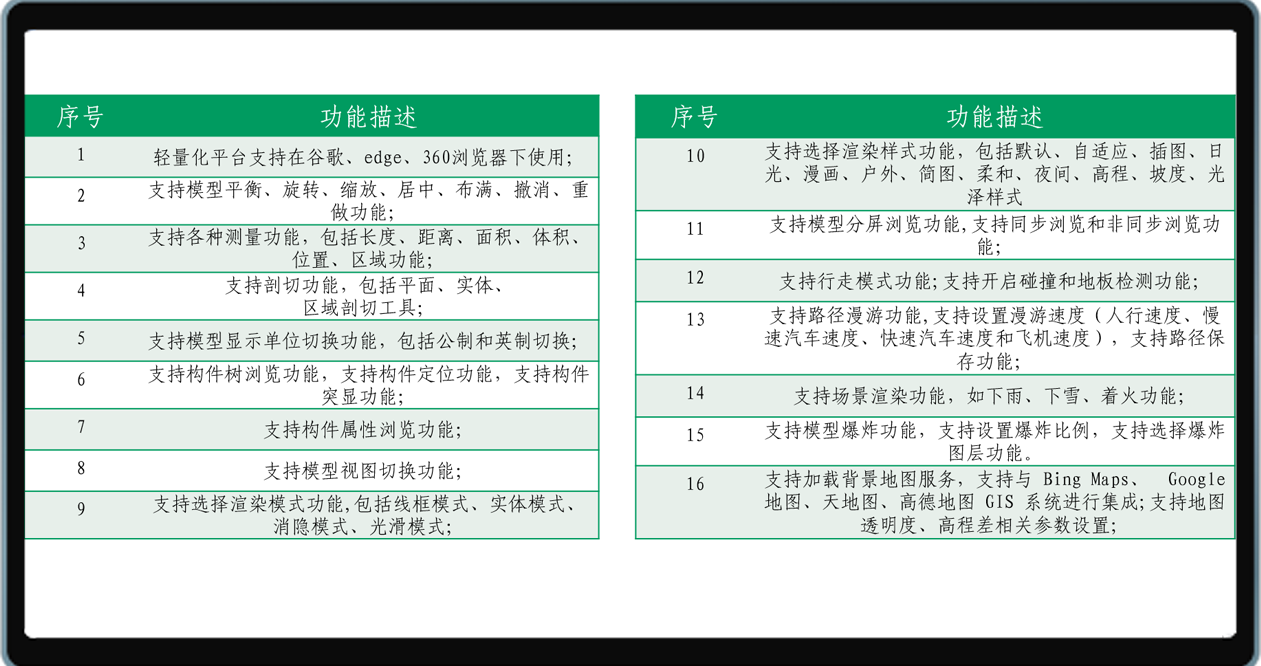 | 序号 | 功能描述 |
|---|---|
| 1 | 轻量化平台支持在谷歌、edge、360浏览器下使用; |
| 2 | 支持模型平衡、旋转、缩放、居中、布满、撤消、重做功能; |
| 3 | 支持各种测量功能，包括长度、距离、面积、体积、位置、区域功能; |
| 4 | 支持剖切功能，包括平面、实体、区域剖切工具; |
| 5 | 支持模型显示单位切换功能，包括公制和英制切换; |
| 6 | 支持构件树浏览功能，支持构件定位功能，支持构件突显功能; |
| 7 | 支持构件属性浏览功能; |
| 8 | 支持模型视图切换功能; |
| 9 | 支持选择渲染模式功能,包括线框模式、实体模式、消隐模式、光滑模式; |

| 序号 | 功能描述 |
|---|---|
| 10 | 支持选择渲染样式功能，包括默认、自适应、插图、日光、漫画、户外、简图、柔和、夜间、高程、坡度、光泽样式 |
| 11 | 支持模型分屏浏览功能,支持同步浏览和非同步浏览功能; |
| 12 | 支持行走模式功能;支持开启碰撞和地板检测功能; |
| 13 | 支持路径漫游功能,支持设置漫游速度（人行速度、慢速汽车速度、快速汽车速度和飞机速度），支持路径保存功能; |
| 14 | 支持场景渲染功能，如下雨、下雪、着火功能; |
| 15 | 支持模型爆炸功能，支持设置爆炸比例，支持选择爆炸图层功能。 |
| 16 | 支持加载背景地图服务，支持与 Bing Maps、 Google 地图、天地图、高德地图 GIS 系统进行集成;支持地图透明度、高程差相关参数设置; |